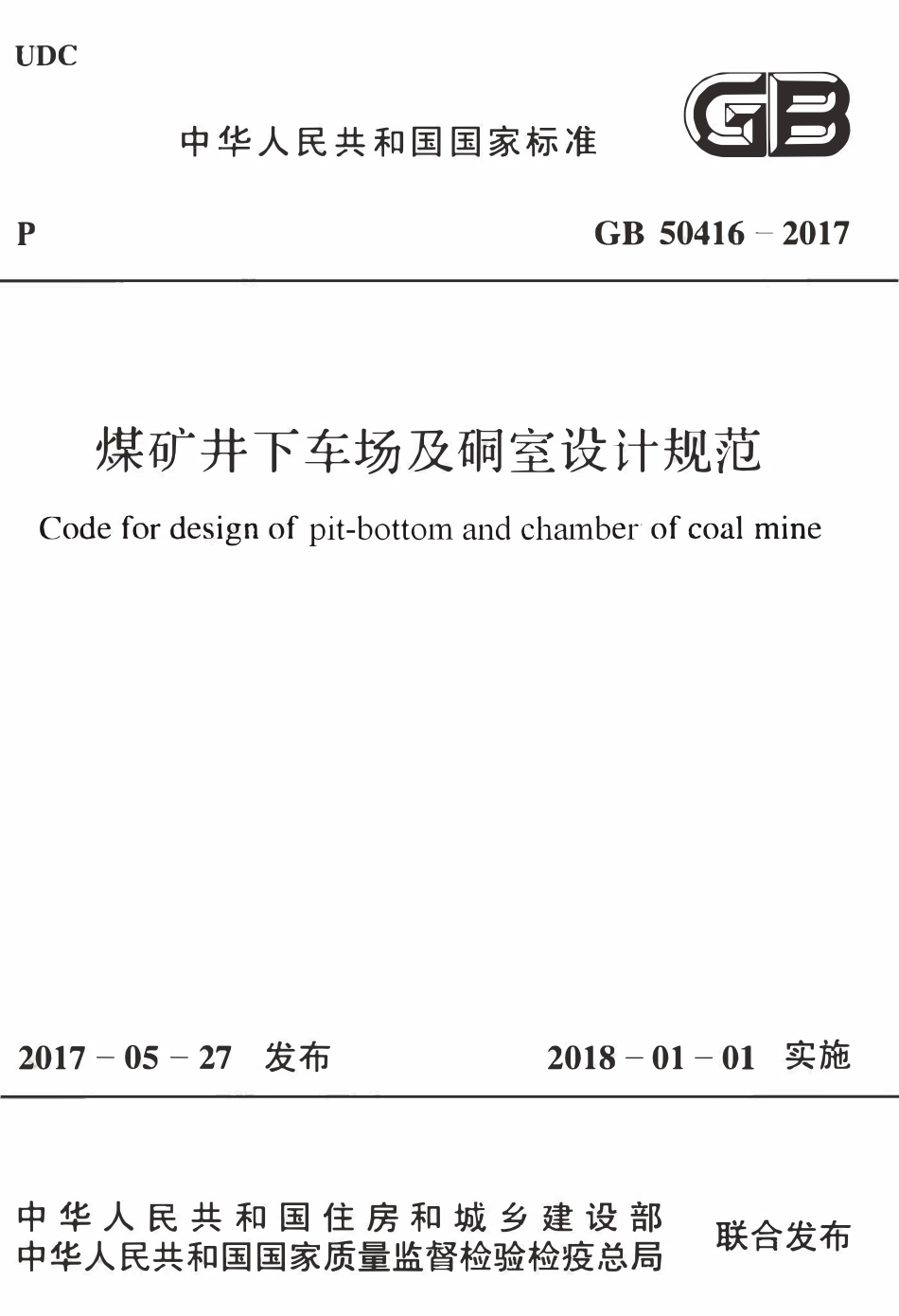 UDC

中华人民共和国国家标准

GB

P

GB 50416 – 2017

煤矿井下车场及硐室设计规范

Code for design of pit-bottom and chamber of coal mine

2017 – 05 – 27 发布

2018 – 01 – 01 实施

中华人民共和国住房和城乡建设部
中华人民共和国国家质量监督检验检疫总局

联合发布